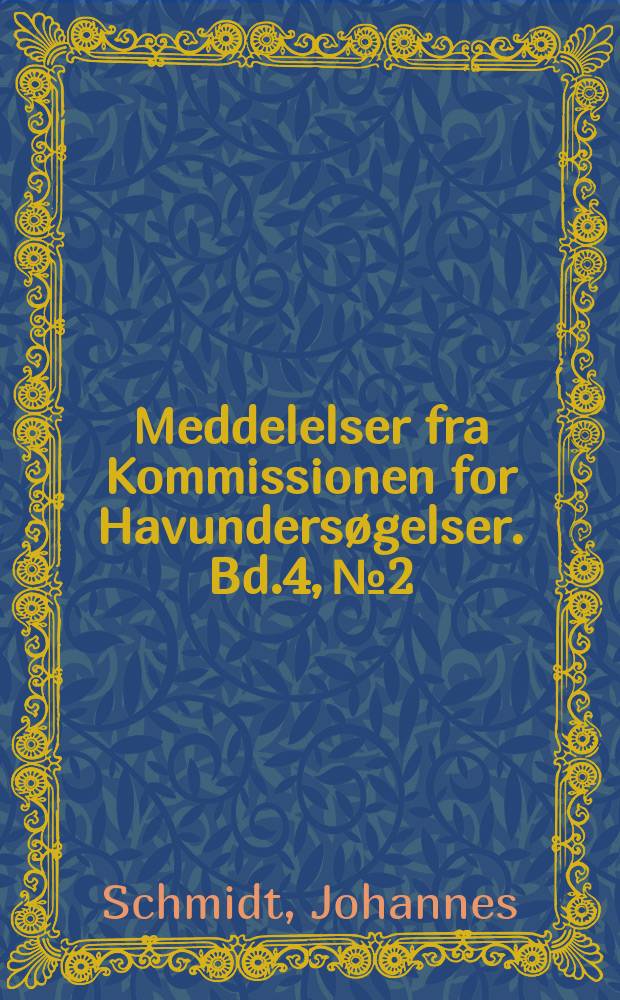 Meddelelser fra Kommissionen for Havundersøgelser. Bd.4, №2

Schmidt, Johannes